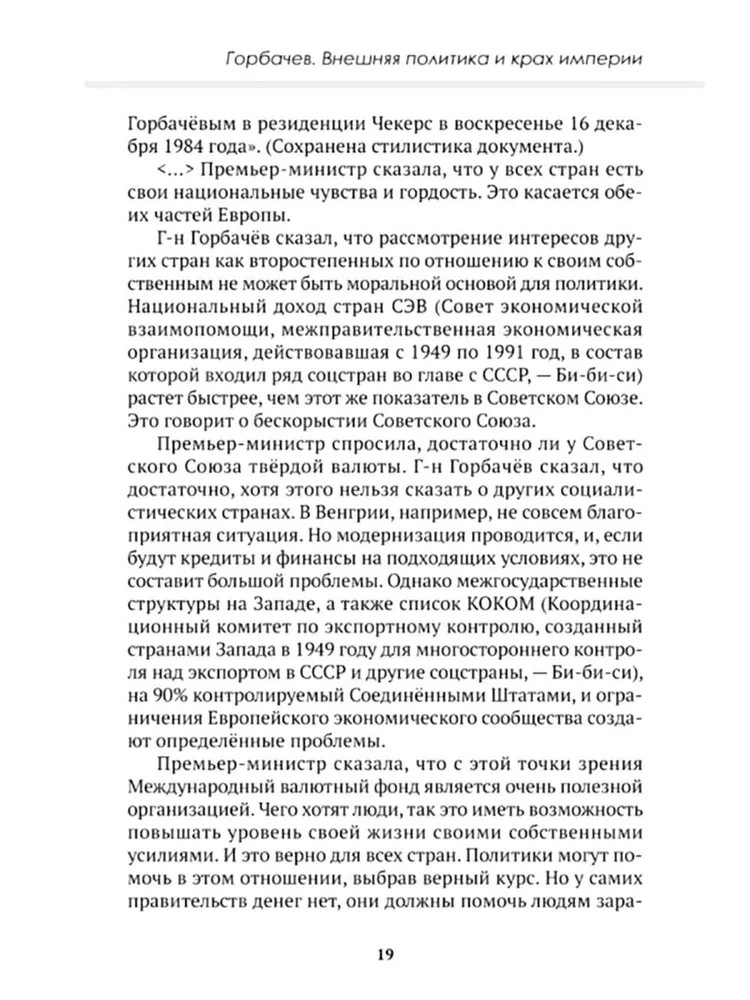 Горбачев. Внешняя политика и крах империи

Горбачёвым в резиденции Чекерс в воскресенье 16 декабря 1984 года». (Сохранена стилистика документа.)

<...> Премьер-министр сказала, что у всех стран есть свои национальные чувства и гордость. Это касается обеих частей Европы.

Г-н Горбачёв сказал, что рассмотрение интересов других стран как второстепенных по отношению к своим собственным не может быть моральной основой для политики. Национальный доход стран СЭВ (Совет экономической взаимопомощи, межправительственная экономическая организация, действовавшая с 1949 по 1991 год, в состав которой входил ряд соцстран во главе с СССР, — Би-би-си) растет быстрее, чем этот же показатель в Советском Союзе. Это говорит о бескорыстии Советского Союза.

Премьер-министр спросила, достаточно ли у Советского Союза твёрдой валюты. Г-н Горбачёв сказал, что достаточно, хотя этого нельзя сказать о других социалистических странах. В Венгрии, например, не совсем благоприятная ситуация. Но модернизация проводится, и, если будут кредиты и финансы на подходящих условиях, это не составит большой проблемы. Однако межгосударственные структуры на Западе, а также список КОКОМ (Координационный комитет по экспортному контролю, созданный странами Запада в 1949 году для многостороннего контроля над экспортом в СССР и другие соцстраны, — Би-би-си), на 90% контролируемый Соединёнными Штатами, и ограничения Европейского экономического сообщества создают определённые проблемы.

Премьер-министр сказала, что с этой точки зрения Международный валютный фонд является очень полезной организацией. Чего хотят люди, так это иметь возможность повышать уровень своей жизни своими собственными усилиями. И это верно для всех стран. Политики могут помочь в этом отношении, выбрав верный курс. Но у самих правительств денег нет, они должны помочь людям зара-

19